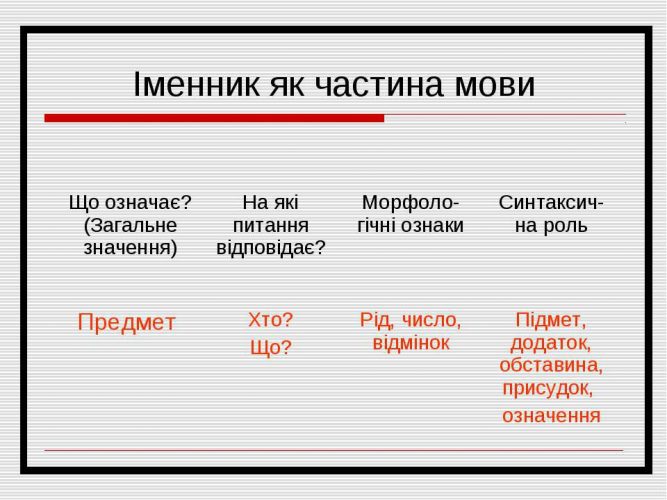 Іменник як частина мови

| Що означає? (Загальне значення) | На які питання відповідає? | Морфологічні ознаки | Синтаксична роль |
|---|---|---|---|
| Предмет | Хто? Що? | Рід, число, відмінок | Підмет, додаток, обставина, присудок, означення |